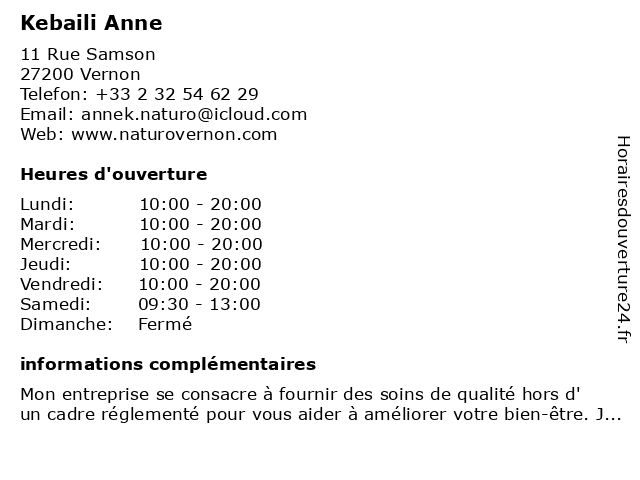 Kebaili Anne

11 Rue Samson
27200 Vernon
Telefon: +33 2 32 54 62 29
Email: annek.naturo@icloud.com
Web: www.naturovernon.com

Heures d'ouverture

Lundi: 10:00 - 20:00
Mardi: 10:00 - 20:00
Mercredi: 10:00 - 20:00
Jeudi: 10:00 - 20:00
Vendredi: 10:00 - 20:00
Samedi: 09:30 - 13:00
Dimanche: Fermé

informations complémentaires

Mon entreprise se consacre à fournir des soins de qualité hors d' un cadre réglementé pour vous aider à améliorer votre bien-être. J...

Horairesdouverture24.fr